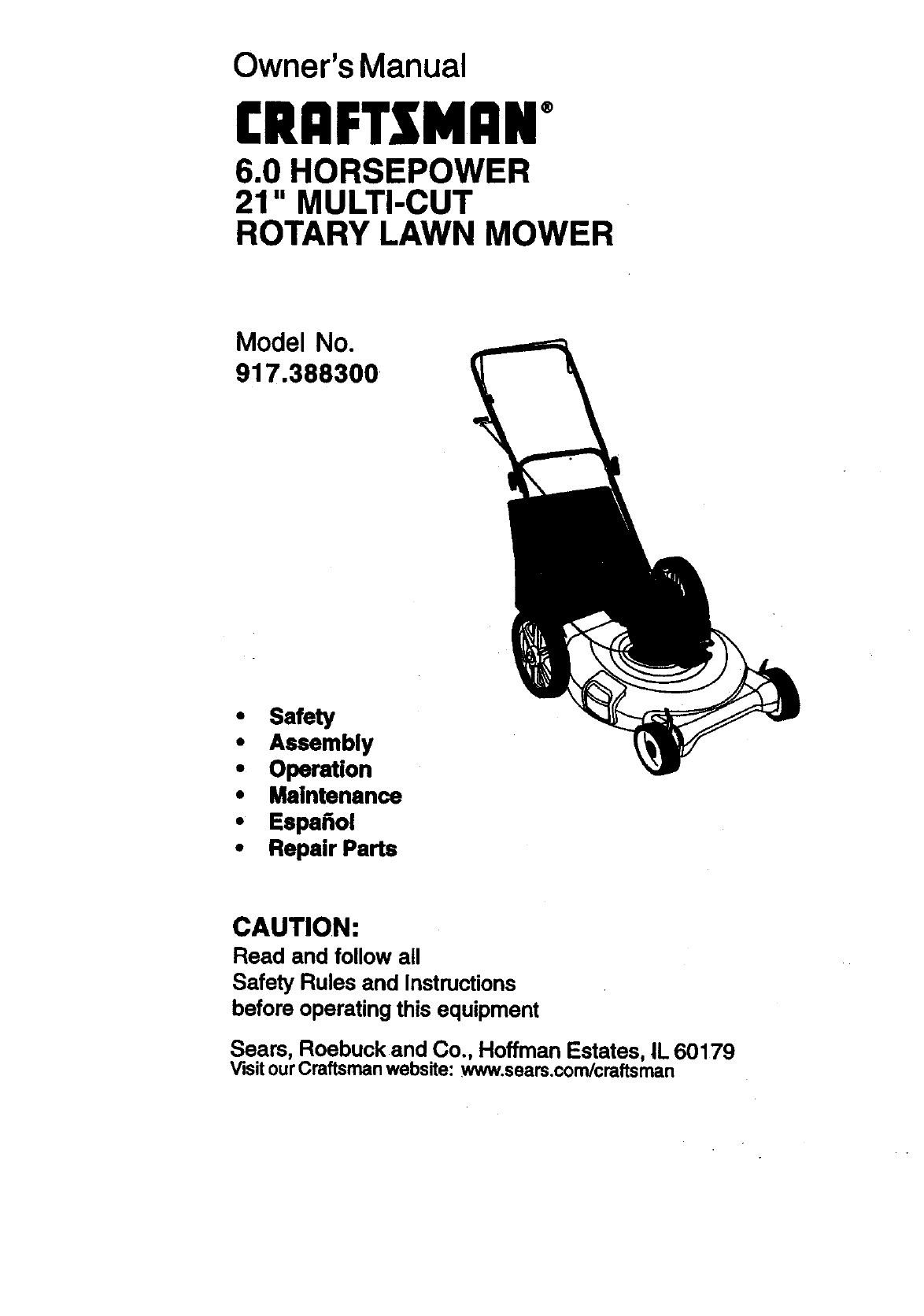 Owner's Manual

CRAFTSMAN®

6.0 HORSEPOWER
21" MULTI-CUT
ROTARY LAWN MOWER

Model No.
917.388300

• Safety
• Assembly
• Operation
• Maintenance
• Español
• Repair Parts

CAUTION:
Read and follow all
Safety Rules and Instructions
before operating this equipment

Sears, Roebuck and Co., Hoffman Estates, IL 60179
Visit our Craftsman website: www.sears.com/craftsman